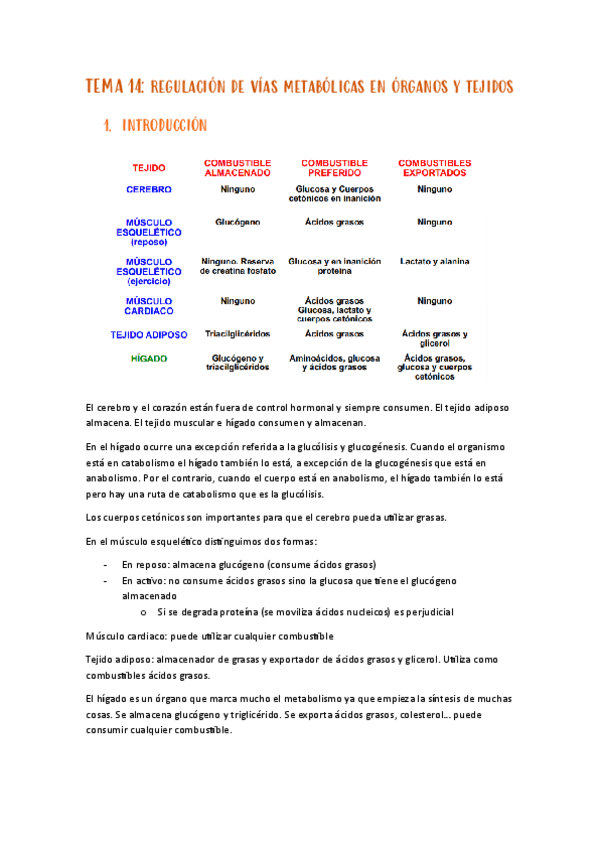 TEMA 14: REGULACIÓN DE VÍAS METABÓLICAS EN ÓRGANOS Y TEJIDOS

1. INTRODUCCIÓN

| TEJIDO | COMBUSTIBLE ALMACENADO | COMBUSTIBLE PREFERIDO | COMBUSTIBLES EXPORTADOS |
|---|---|---|---|
| CEREBRO | Ninguno | Glucosa y Cuerpos cetónicos en inanición | Ninguno |
| MÚSCULO ESQUELÉTICO (reposo) | Glucógeno | Ácidos grasos | Ninguno |
| MÚSCULO ESQUELÉTICO (ejercicio) | Ninguno. Reserva de creatina fosfato | Glucosa y en inanición proteína | Lactato y alanina |
| MÚSCULO CARDIACO | Ninguno | Ácidos grasos Glucosa, lactato y cuerpos cetónicos | Ninguno |
| TEJIDO ADIPOSO | Triacilglicéridos | Ácidos grasos | Ácidos grasos y glicerol |
| HÍGADO | Glucógeno y triacilglicéridos | Aminoácidos, glucosa y ácidos grasos | Ácidos grasos, glucosa y cuerpos cetónicos |

El cerebro y el corazón están fuera de control hormonal y siempre consumen. El tejido adiposo almacena. El tejido muscular e hígado consumen y almacenan.

En el hígado ocurre una excepción referida a la glucólisis y glucogénesis. Cuando el organismo está en catabolismo el hígado también lo está, a excepción de la glucogénesis que está en anabolismo. Por el contrario, cuando el cuerpo está en anabolismo, el hígado también lo está pero hay una ruta de catabolismo que es la glucólisis.

Los cuerpos cetónicos son importantes para que el cerebro pueda utilizar grasas.

En el músculo esquelético distinguimos dos formas:

- En reposo: almacena glucógeno (consume ácidos grasos)
- En activo: no consume ácidos grasos sino la glucosa que tiene el glucógeno almacenado
  o Si se degrada proteína (se moviliza ácidos nucleicos) es perjudicial

Músculo cardiaco: puede utilizar cualquier combustible

Tejido adiposo: almacenador de grasas y exportador de ácidos grasos y glicerol. Utiliza como combustibles ácidos grasos.

El hígado es un órgano que marca mucho el metabolismo ya que empieza la síntesis de muchas cosas. Se almacena glucógeno y triglicérido. Se exporta ácidos grasos, colesterol... puede consumir cualquier combustible.